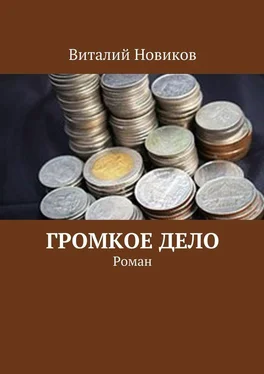 Виталий Новиков

ГРОМКОЕ ДЕЛО
Роман